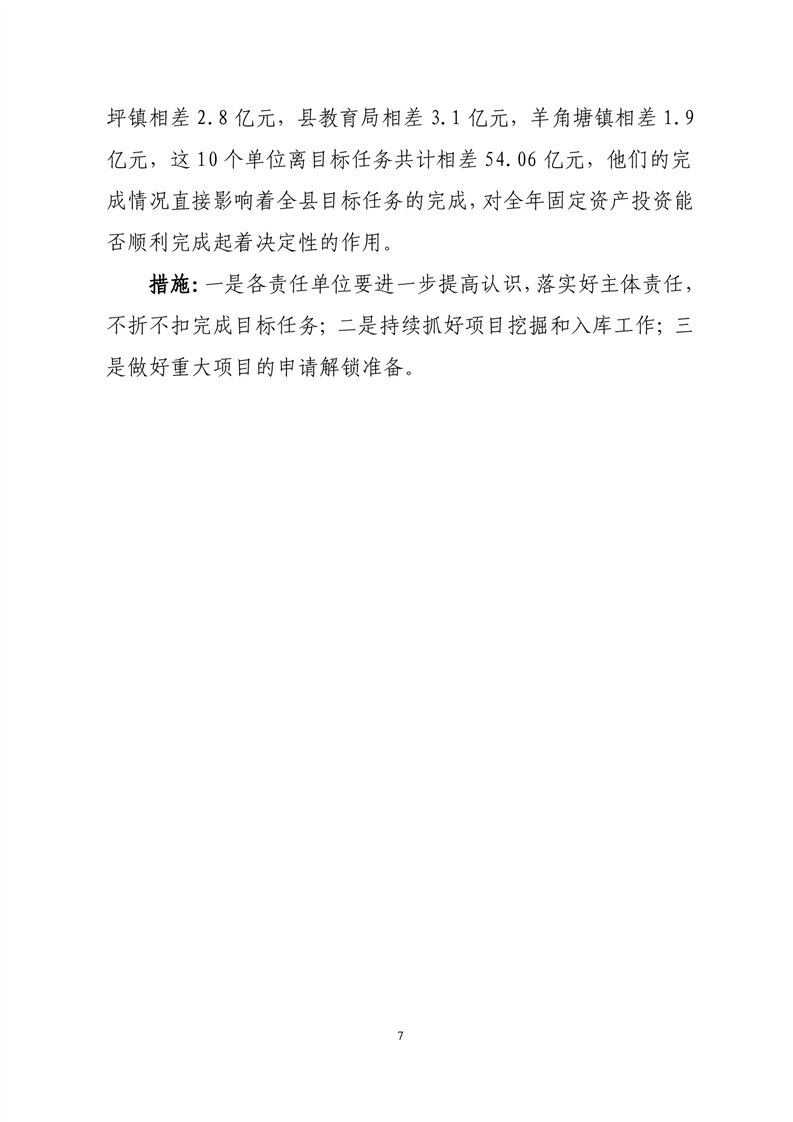 坪镇相差2.8亿元，县教育局相差3.1亿元，羊角塘镇相差1.9亿元，这10个单位离目标任务共计相差54.06亿元，他们的完成情况直接影响着全县目标任务的完成，对全年固定资产投资能否顺利完成起着决定性的作用。

措施：一是各责任单位要进一步提高认识，落实好主体责任，不折不扣完成目标任务；二是持续抓好项目挖掘和入库工作；三是做好重大项目的申请解锁准备。

7